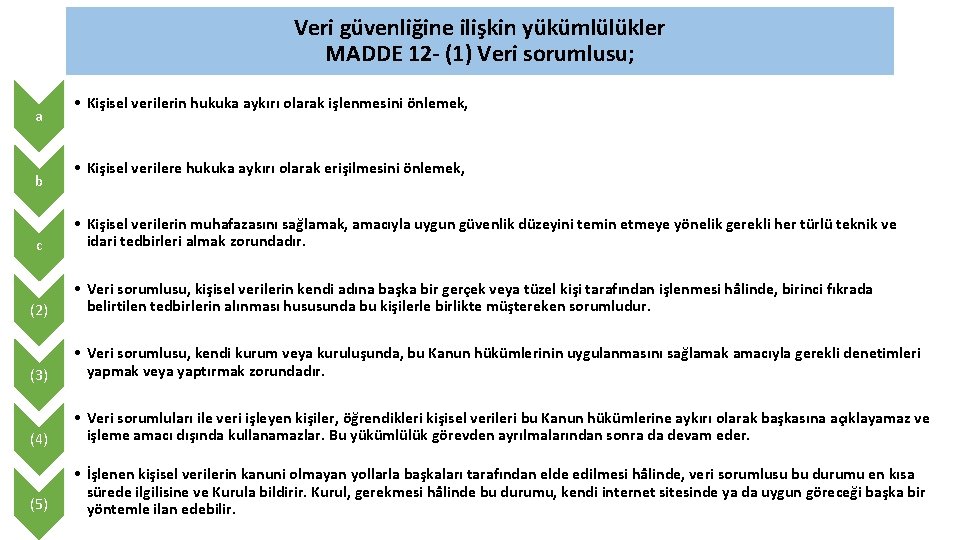 Veri güvenliğine ilişkin yükümlülükler
MADDE 12- (1) Veri sorumlusu;

a

• Kişisel verilerin hukuka aykırı olarak işlenmesini önlemek,

b

• Kişisel verilere hukuka aykırı olarak erişilmesini önlemek,

c

• Kişisel verilerin muhafazasını sağlamak, amacıyla uygun güvenlik düzeyini temin etmeye yönelik gerekli her türlü teknik ve idari tedbirleri almak zorundadır.

(2)

• Veri sorumlusu, kişisel verilerin kendi adına başka bir gerçek veya tüzel kişi tarafından işlenmesi hâlinde, birinci fıkrada belirtilen tedbirlerin alınması hususunda bu kişilerle birlikte müştereken sorumludur.

(3)

• Veri sorumlusu, kendi kurum veya kuruluşunda, bu Kanun hükümlerinin uygulanmasını sağlamak amacıyla gerekli denetimleri yapmak veya yaptırmak zorundadır.

(4)

• Veri sorumluları ile veri işleyen kişiler, öğrendikleri kişisel verileri bu Kanun hükümlerine aykırı olarak başkasına açıklayamaz ve işleme amacı dışında kullanamazlar. Bu yükümlülük görevden ayrılmalarından sonra da devam eder.

(5)

• İşlenen kişisel verilerin kanuni olmayan yollarla başkaları tarafından elde edilmesi hâlinde, veri sorumlusu bu durumu en kısa sürede ilgilisine ve Kurula bildirir. Kurul, gerekmesi hâlinde bu durumu, kendi internet sitesinde ya da uygun göreceği başka bir yöntemle ilan edebilir.